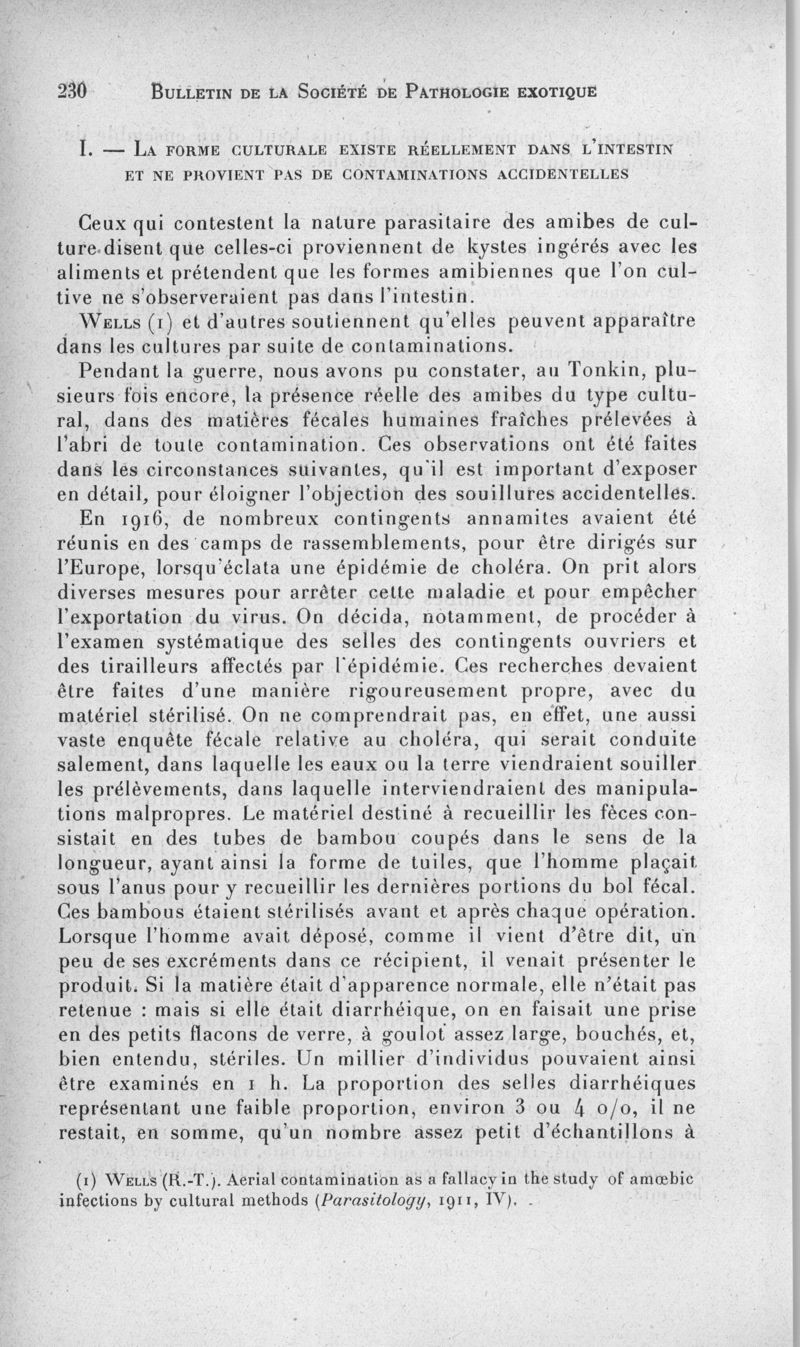 230 BULLETIN DE LA SOCIÉTÉ DE PATHOLOGIE EXOTIQUE

I. — LA FORME CULTURALE EXISTE RÉELLEMENT DANS L'INTESTIN ET NE PROVIENT PAS DE CONTAMINATIONS ACCIDENTELLES

Ceux qui contestent la nature parasitaire des amibes de culture disent que celles-ci proviennent de kystes ingérés avec les aliments et prétendent que les formes amibiennes que l'on cultive ne s'observeraient pas dans l'intestin.

WELLS (1) et d'autres soutiennent qu'elles peuvent apparaître dans les cultures par suite de contaminations.

Pendant la guerre, nous avons pu constater, au Tonkin, plusieurs fois encore, la présence réelle des amibes du type cultural, dans des matières fécales humaines fraîches prélevées à l'abri de toute contamination. Ces observations ont été faites dans les circonstances suivantes, qu'il est important d'exposer en détail, pour éloigner l'objection des souillures accidentelles.

En 1916, de nombreux contingents annamites avaient été réunis en des camps de rassemblements, pour être dirigés sur l'Europe, lorsqu'éclata une épidémie de choléra. On prit alors diverses mesures pour arrêter cette maladie et pour empêcher l'exportation du virus. On décida, notamment, de procéder à l'examen systématique des selles des contingents ouvriers et des tirailleurs affectés par l'épidémie. Ces recherches devaient être faites d'une manière rigoureusement propre, avec du matériel stérilisé. On ne comprendrait pas, en effet, une aussi vaste enquête fécale relative au choléra, qui serait conduite salement, dans laquelle les eaux ou la terre viendraient souiller les prélèvements, dans laquelle interviendraient des manipulations malpropres. Le matériel destiné à recueillir les fèces consistait en des tubes de bambou coupés dans le sens de la longueur, ayant ainsi la forme de tuiles, que l'homme plaçait sous l'anus pour y recueillir les dernières portions du bol fécal. Ces bambous étaient stérilisés avant et après chaque opération. Lorsque l'homme avait déposé, comme il vient d'être dit, un peu de ses excréments dans ce récipient, il venait présenter le produit. Si la matière était d'apparence normale, elle n'était pas retenue : mais si elle était diarrhéique, on en faisait une prise en des petits flacons de verre, à goulot assez large, bouchés, et, bien entendu, stériles. Un millier d'individus pouvaient ainsi être examinés en 1 h. La proportion des selles diarrhéiques représentant une faible proportion, environ 3 ou 4 o/o, il ne restait, en somme, qu'un nombre assez petit d'échantillons à

(1) WELLS (R.-T.). Aerial contamination as a fallacy in the study of amœbic infections by cultural methods (Parasitology, 1911, IV).